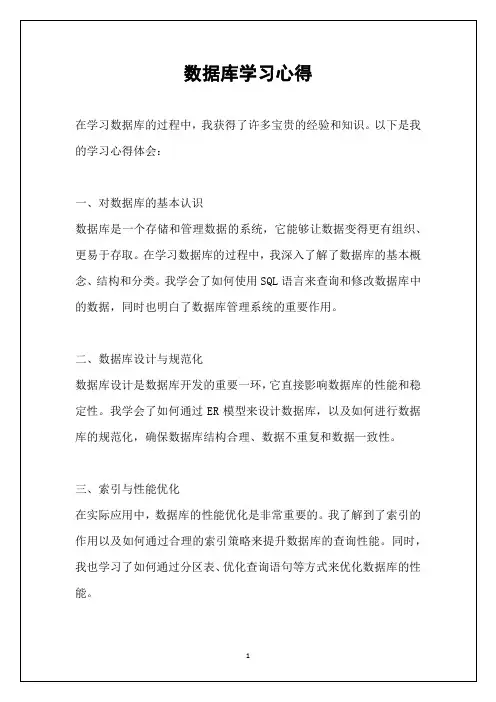 数据库学习心得

在学习数据库的过程中，我获得了许多宝贵的经验和知识。以下是我的学习心得体会：

一、对数据库的基本认识

数据库是一个存储和管理数据的系统，它能够让数据变得更有组织、更易于存取。在学习数据库的过程中，我深入了解了数据库的基本概念、结构和分类。我学会了如何使用 SQL 语言来查询和修改数据库中的数据，同时也明白了数据库管理系统的重要作用。

二、数据库设计与规范化

数据库设计是数据库开发的重要一环，它直接影响数据库的性能和稳定性。我学会了如何通过 ER 模型来设计数据库，以及如何进行数据库的规范化，确保数据库结构合理、数据不重复和数据一致性。

三、索引与性能优化

在实际应用中，数据库的性能优化是非常重要的。我了解到了索引的作用以及如何通过合理的索引策略来提升数据库的查询性能。同时，我也学习了如何通过分区表、优化查询语句等方式来优化数据库的性能。

1